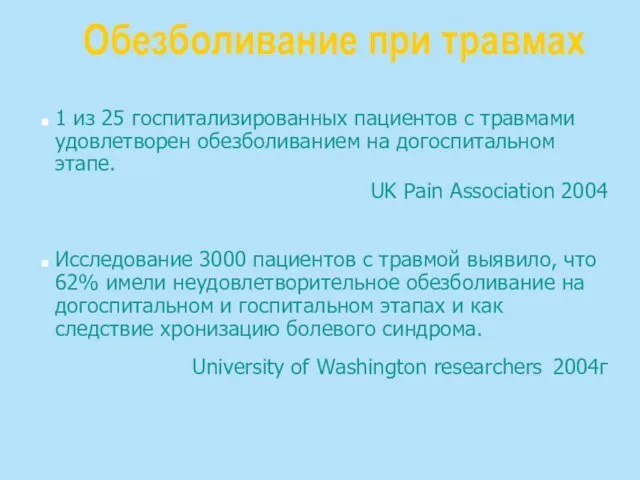 Обезболивание при травмах

1 из 25 госпитализированных пациентов с травмами удовлетворен обезболиванием на догоспитальном этапе.

UK Pain Association 2004

Исследование 3000 пациентов с травмой выявило, что 62% имели неудовлетворительное обезболивание на догоспитальном и госпитальном этапах и как следствие хронизацию болевого синдрома.

University of Washington researchers 2004г